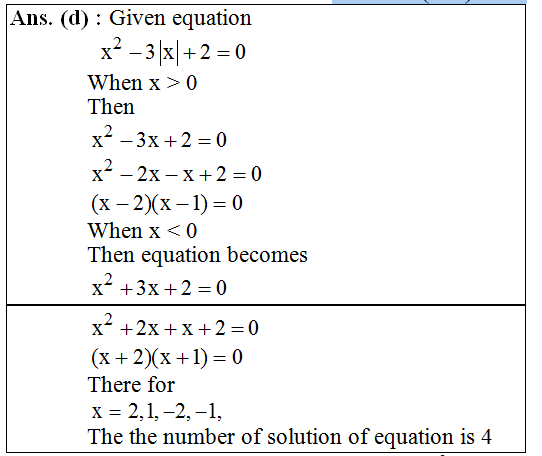 Ans. (d) : Given equation

$x^2 - 3|x| + 2 = 0$

When $x > 0$

Then

$x^2 - 3x + 2 = 0$

$x^2 - 2x - x + 2 = 0$

$(x-2)(x-1) = 0$

When $x < 0$

Then equation becomes

$x^2 + 3x + 2 = 0$

$x^2 + 2x + x + 2 = 0$

$(x+2)(x+1) = 0$

There for

$x = 2, 1, -2, -1,$

The the number of solution of equation is 4